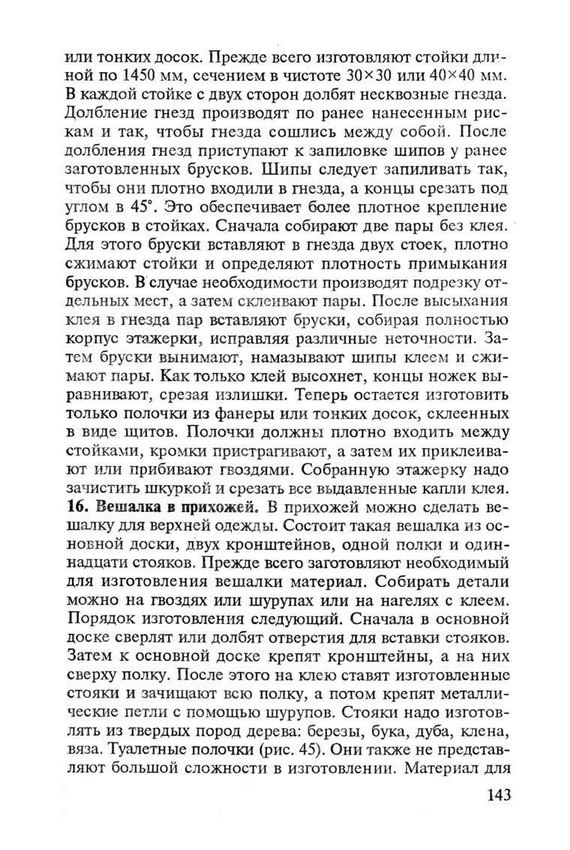 или тонких досок. Прежде всего изготовляют стойки длиной по 1450 мм, сечением в чистоте 30×30 или 40×40 мм. В каждой стойке с двух сторон долбят несквозные гнезда. Долбление гнезд производят по ранее нанесенным рискам и так, чтобы гнезда сошлись между собой. После долбления гнезд приступают к запиловке шипов у ранее заготовленных брусков. Шипы следует запиливать так, чтобы они плотно входили в гнезда, а концы срезать под углом в 45°. Это обеспечивает более плотное крепление брусков в стойках. Сначала собирают две пары без клея. Для этого бруски вставляют в гнезда двух стоек, плотно сжимают стойки и определяют плотность примыкания брусков. В случае необходимости производят подрезку отдельных мест, а затем склеивают пары. После высыхания клея в гнезда пар вставляют бруски, собирая полностью корпус этажерки, исправляя различные неточности. Затем бруски вынимают, намазывают шипы клеем и сжимают пары. Как только клей высохнет, концы ножек выравнивают, срезая излишки. Теперь остается изготовить только полочки из фанеры или тонких досок, склеенных в виде щитов. Полочки должны плотно входить между стойками, кромки пристрагивают, а затем их приклеивают или прибивают гвоздями. Собранную этажерку надо зачистить шкуркой и срезать все выдавленные капли клея.
16. Вешалка в прихожей. В прихожей можно сделать вешалку для верхней одежды. Состоит такая вешалка из основной доски, двух кронштейнов, одной полки и одиннадцати стояков. Прежде всего заготовляют необходимый для изготовления вешалки материал. Собирать детали можно на гвоздях или шурупах или на нагелях с клеем. Порядок изготовления следующий. Сначала в основной доске сверлят или долбят отверстия для вставки стояков. Затем к основной доске крепят кронштейны, а на них сверху полку. После этого на клею ставят изготовленные стояки и зачищают всю полку, а потом крепят металлические петли с помощью шурупов. Стояки надо изготовлять из твердых пород дерева: березы, бука, дуба, клена, вяза. Туалетные полочки (рис. 45). Они также не представляют большой сложности в изготовлении. Материал для

143